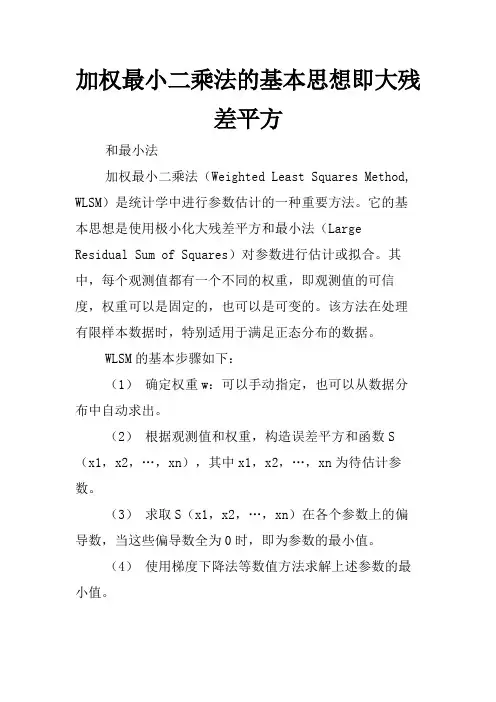 加权最小二乘法的基本思想即大残差平方

和最小法

加权最小二乘法（Weighted Least Squares Method, WLSM）是统计学中进行参数估计的一种重要方法。它的基本思想是使用极小化大残差平方和最小法（Large Residual Sum of Squares）对参数进行估计或拟合。其中，每个观测值都有一个不同的权重，即观测值的可信度，权重可以是固定的，也可以是可变的。该方法在处理有限样本数据时，特别适用于满足正态分布的数据。

WLSM的基本步骤如下：

（1） 确定权重w：可以手动指定，也可以从数据分布中自动求出。

（2） 根据观测值和权重，构造误差平方和函数S（x1，x2，…，xn），其中x1，x2，…，xn为待估计参数。

（3） 求取S（x1，x2，…，xn）在各个参数上的偏导数，当这些偏导数全为0时，即为参数的最小值。

（4） 使用梯度下降法等数值方法求解上述参数的最小值。